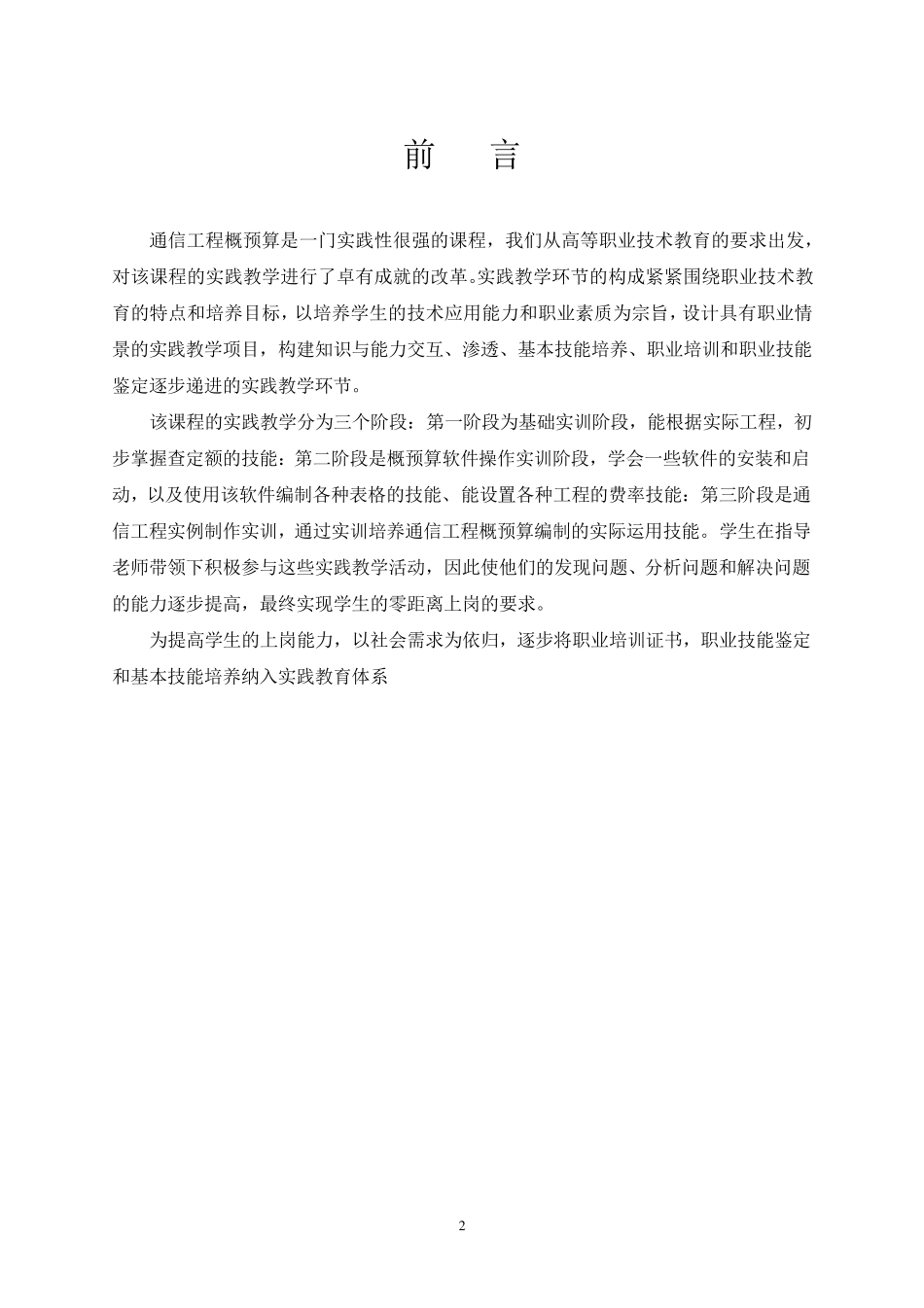 前　言

通信工程概预算是一门实践性很强的课程，我们从高等职业技术教育的要求出发，对该课程的实践教学进行了卓有成就的改革。实践教学环节的构成紧紧围绕职业技术教育的特点和培养目标，以培养学生的技术应用能力和职业素质为宗旨，设计具有职业情景的实践教学项目，构建知识与能力交互、渗透、基本技能培养、职业培训和职业技能鉴定逐步递进的实践教学环节。

该课程的实践教学分为三个阶段：第一阶段为基础实训阶段，能根据实际工程，初步掌握查定额的技能：第二阶段是概预算软件操作实训阶段，学会一些软件的安装和启动，以及使用该软件编制各种表格的技能、能设置各种工程的费率技能：第三阶段是通信工程实例制作实训，通过实训培养通信工程概预算编制的实际运用技能。学生在指导老师带领下积极参与这些实践教学活动，因此使他们的发现问题、分析问题和解决问题的能力逐步提高，最终实现学生的零距离上岗的要求。

为提高学生的上岗能力，以社会需求为依归，逐步将职业培训证书，职业技能鉴定和基本技能培养纳入实践教育体系

2